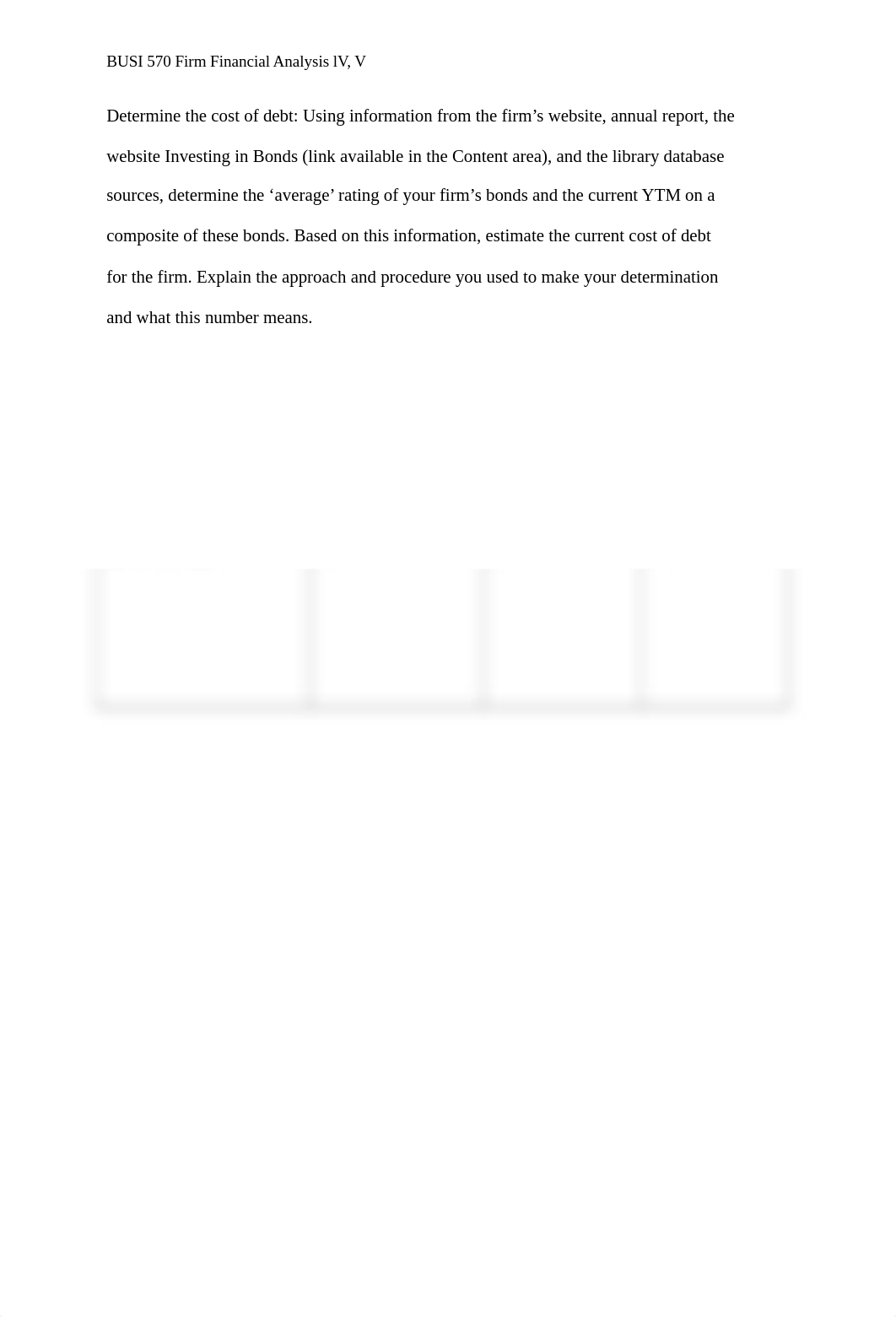 BUSI 570 Firm Financial Analysis lV, V

Determine the cost of debt: Using information from the firm’s website, annual report, the website Investing in Bonds (link available in the Content area), and the library database sources, determine the ‘average’ rating of your firm’s bonds and the current YTM on a composite of these bonds. Based on this information, estimate the current cost of debt for the firm. Explain the approach and procedure you used to make your determination and what this number means.